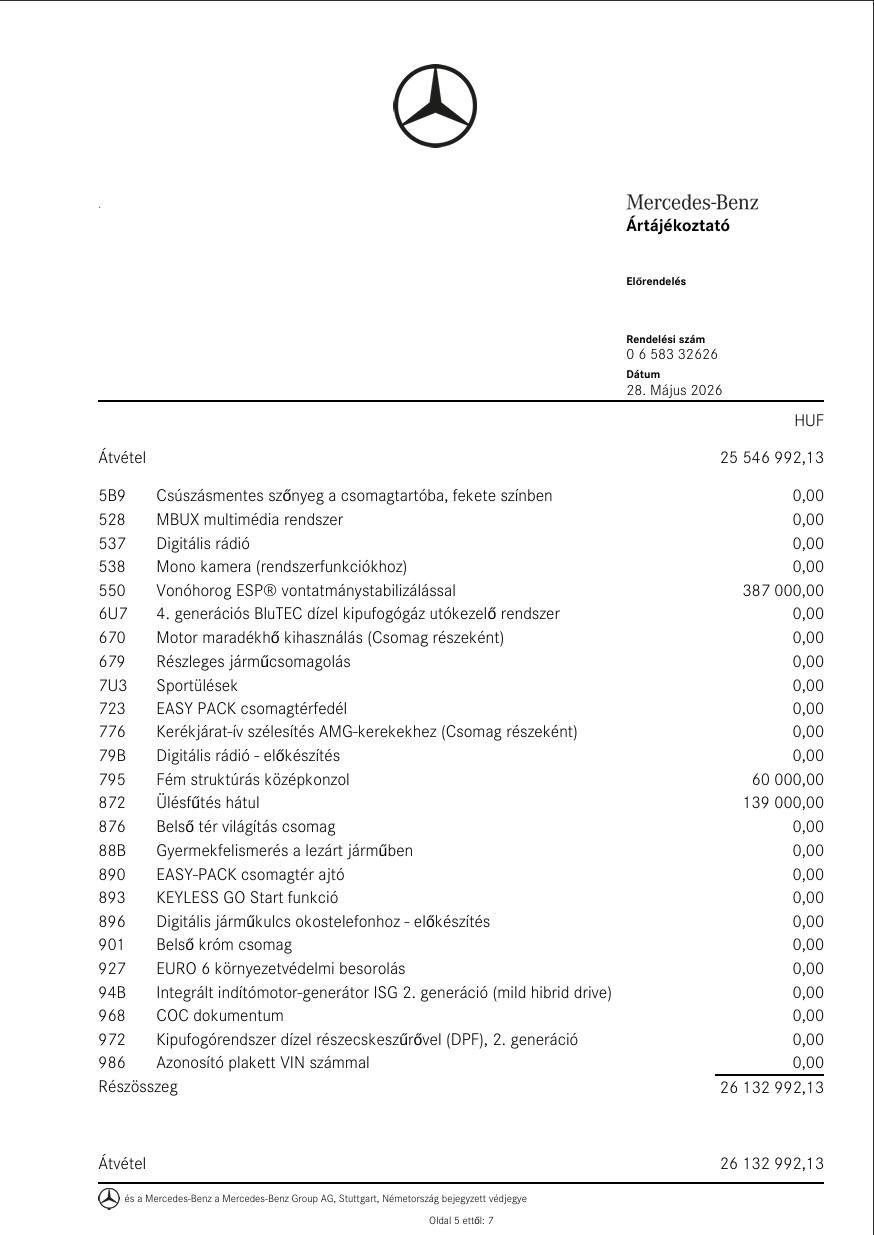 Mercedes-Benz
Ártájékoztató

Előrendelés

Rendelési szám
0 6 583 32626
Dátum
28. Május 2026

| | | HUF |
|---|---|---|
| Átvétel | | 25 546 992,13 |
| 5B9 | Csúszásmentes szőnyeg a csomagtartóba, fekete színben | 0,00 |
| 528 | MBUX multimédia rendszer | 0,00 |
| 537 | Digitális rádió | 0,00 |
| 538 | Mono kamera (rendszerfunkciókhoz) | 0,00 |
| 550 | Vonóhorog ESP® vontatmánystabilizálással | 387 000,00 |
| 6U7 | 4. generációs BluTEC dízel kipufogógáz utókezelő rendszer | 0,00 |
| 670 | Motor maradékhő kihasználás (Csomag részeként) | 0,00 |
| 679 | Részleges járműcsomagolás | 0,00 |
| 7U3 | Sportülések | 0,00 |
| 723 | EASY PACK csomagtérfedél | 0,00 |
| 776 | Kerékjárat-ív szélesítés AMG-kerekekhez (Csomag részeként) | 0,00 |
| 79B | Digitális rádió - előkészítés | 0,00 |
| 795 | Fém struktúrás középkonzol | 60 000,00 |
| 872 | Ülésfűtés hátul | 139 000,00 |
| 876 | Belső tér világítás csomag | 0,00 |
| 88B | Gyermekfelismerés a lezárt járműben | 0,00 |
| 890 | EASY-PACK csomagtér ajtó | 0,00 |
| 893 | KEYLESS GO Start funkció | 0,00 |
| 896 | Digitális járműkulcs okostelefonhoz - előkészítés | 0,00 |
| 901 | Belső króm csomag | 0,00 |
| 927 | EURO 6 környezetvédelmi besorolás | 0,00 |
| 94B | Integrált indítómotor-generátor ISG 2. generáció (mild hibrid drive) | 0,00 |
| 968 | COC dokumentum | 0,00 |
| 972 | Kipufogórendszer dízel részecskeszűrővel (DPF), 2. generáció | 0,00 |
| 986 | Azonosító plakett VIN számmal | 0,00 |
| Részösszeg | | 26 132 992,13 |
| Átvétel | | 26 132 992,13 |

és a Mercedes-Benz a Mercedes-Benz Group AG, Stuttgart, Németország bejegyzett védjegye

Oldal 5 ettől: 7